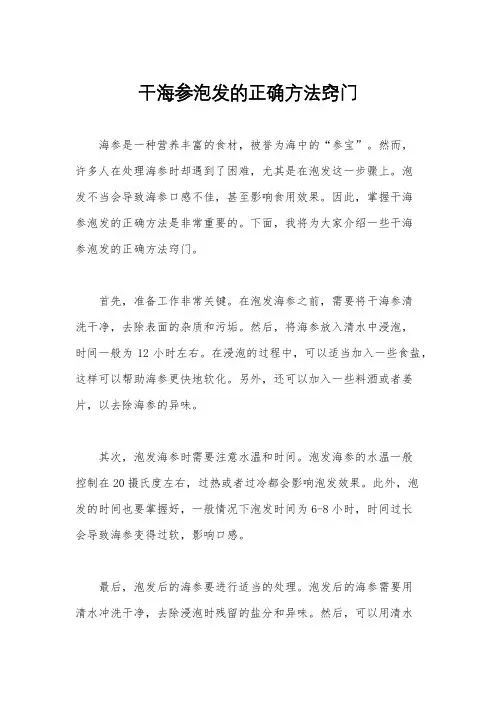 干海参泡发的正确方法窍门

海参是一种营养丰富的食材，被誉为海中的“参宝”。然而，许多人在处理海参时却遇到了困难，尤其是在泡发这一步骤上。泡发不当会导致海参口感不佳，甚至影响食用效果。因此，掌握干海参泡发的正确方法是非常重要的。下面，我将为大家介绍一些干海参泡发的正确方法窍门。

首先，准备工作非常关键。在泡发海参之前，需要将干海参清洗干净，去除表面的杂质和污垢。然后，将海参放入清水中浸泡，时间一般为 12 小时左右。在浸泡的过程中，可以适当加入一些食盐，这样可以帮助海参更快地软化。另外，还可以加入一些料酒或者姜片，以去除海参的异味。

其次，泡发海参时需要注意水温和时间。泡发海参的水温一般控制在 20 摄氏度左右，过热或者过冷都会影响泡发效果。此外，泡发的时间也要掌握好，一般情况下泡发时间为 6-8 小时，时间过长会导致海参变得过软，影响口感。

最后，泡发后的海参要进行适当的处理。泡发后的海参需要用清水冲洗干净，去除浸泡时残留的盐分和异味。然后，可以用清水